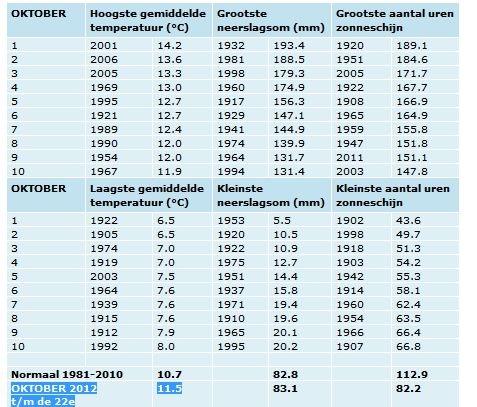 | OKTOBER | Hoogste gemiddelde temperatuur (°C) | | Grootste neerslagsom (mm) | | Grootste aantal uren zonneschijn | |
|---|---|---|---|---|---|---|
| 1 | 2001 | 14.2 | 1932 | 193.4 | 1920 | 189.1 |
| 2 | 2006 | 13.6 | 1981 | 188.5 | 1951 | 184.6 |
| 3 | 2005 | 13.3 | 1998 | 179.3 | 2005 | 171.7 |
| 4 | 1969 | 13.0 | 1960 | 174.9 | 1922 | 167.7 |
| 5 | 1995 | 12.7 | 1917 | 156.3 | 1908 | 166.9 |
| 6 | 1921 | 12.7 | 1929 | 147.1 | 1965 | 164.9 |
| 7 | 1989 | 12.4 | 1941 | 144.9 | 1959 | 155.8 |
| 8 | 1990 | 12.0 | 1974 | 139.9 | 1947 | 151.8 |
| 9 | 1954 | 12.0 | 1964 | 131.7 | 2011 | 151.1 |
| 10 | 1967 | 11.9 | 1994 | 131.4 | 2003 | 147.8 |
| OKTOBER | Laagste gemiddelde temperatuur (°C) | | Kleinste neerslagsom (mm) | | Kleinste aantal uren zonneschijn | |
| 1 | 1922 | 6.5 | 1953 | 5.5 | 1902 | 43.6 |
| 2 | 1905 | 6.5 | 1920 | 10.5 | 1998 | 49.7 |
| 3 | 1974 | 7.0 | 1922 | 10.9 | 1918 | 51.3 |
| 4 | 1919 | 7.0 | 1975 | 12.7 | 1903 | 54.2 |
| 5 | 2003 | 7.5 | 1951 | 14.4 | 1942 | 55.3 |
| 6 | 1964 | 7.6 | 1937 | 15.8 | 1914 | 58.1 |
| 7 | 1939 | 7.6 | 1971 | 19.4 | 1960 | 62.4 |
| 8 | 1915 | 7.6 | 1910 | 19.6 | 1954 | 63.5 |
| 9 | 1912 | 7.9 | 1965 | 20.1 | 1966 | 66.4 |
| 10 | 1992 | 8.0 | 1995 | 20.2 | 1907 | 66.8 |
| | | | | | | |
| Normaal 1981-2010 | | 10.7 | | 82.8 | | 112.9 |
| OKTOBER 2012 t/m de 22e | | 11.5 | | 83.1 | | 82.2 |